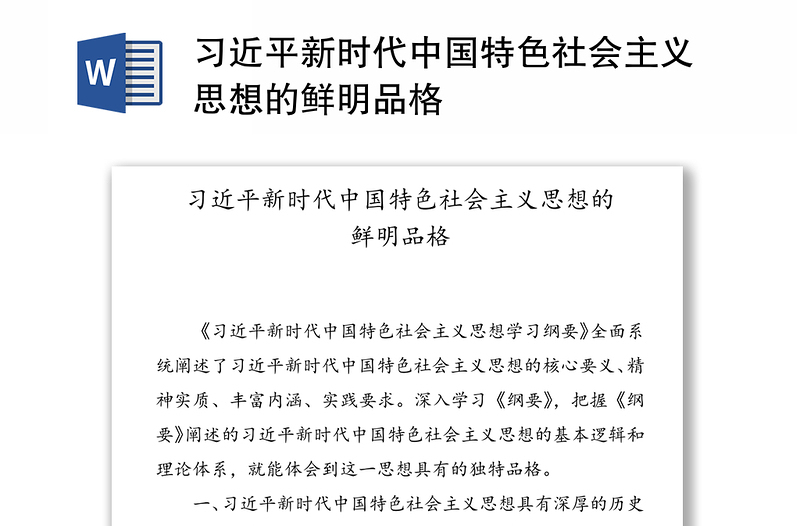 W

习近平新时代中国特色社会主义思想的鲜明品格

习近平新时代中国特色社会主义思想的鲜明品格

《习近平新时代中国特色社会主义思想学习纲要》全面系统阐述了习近平新时代中国特色社会主义思想的核心要义、精神实质、丰富内涵、实践要求。深入学习《纲要》，把握《纲要》阐述的习近平新时代中国特色社会主义思想的基本逻辑和理论体系，就能体会到这一思想具有的独特品格。

一、习近平新时代中国特色社会主义思想具有深厚的历史